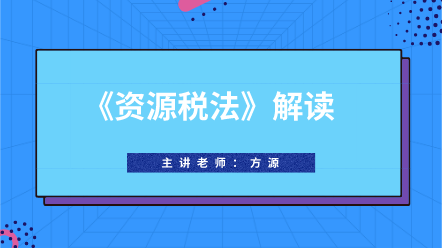 《资源税法》解读

主讲老师：方源